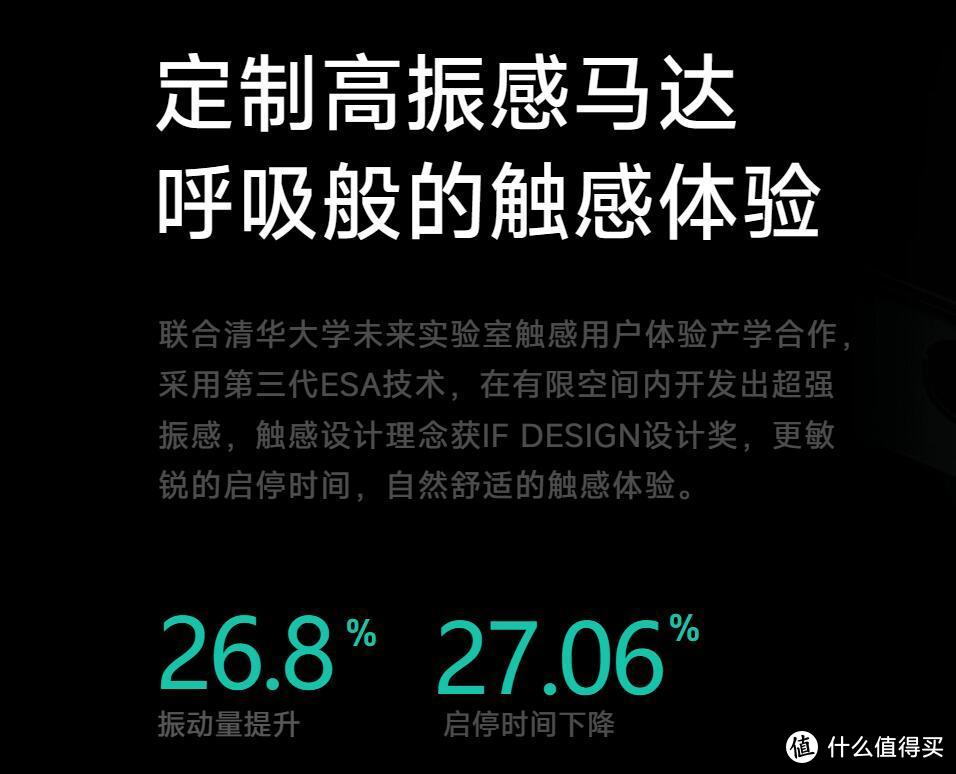 定制高振感马达
呼吸般的触感体验

联合清华大学未来实验室触感用户体验产学合作，采用第三代ESA技术，在有限空间内开发出超强振感，触感设计理念获IF DESIGN设计奖，更敏锐的启停时间，自然舒适的触感体验。

26.8%
振动量提升

27.06%
启停时间下降

值 什么值得买